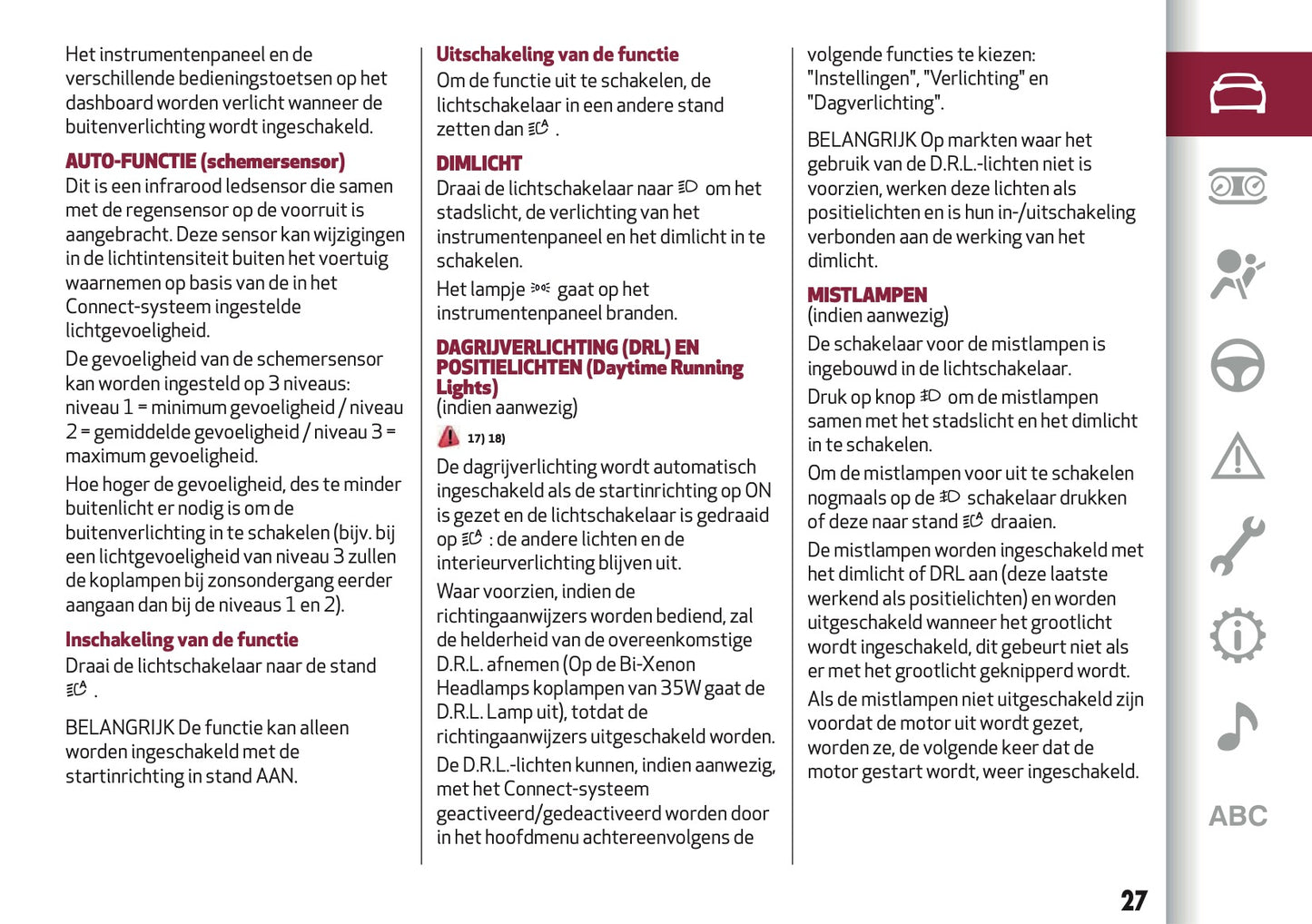 Het instrumentenpaneel en de verschillende bedieningstoetsen op het dashboard worden verlicht wanneer de buitenverlichting wordt ingeschakeld.

AUTO-FUNCTIE (schemersensor)
Dit is een infrarood ledsensor die samen met de regensensor op de voorruit is aangebracht. Deze sensor kan wijzigingen in de lichtintensiteit buiten het voertuig waarnemen op basis van de in het Connect-systeem ingestelde lichtgevoeligheid.

De gevoeligheid van de schemersensor kan worden ingesteld op 3 niveaus: niveau 1 = minimum gevoeligheid / niveau 2 = gemiddelde gevoeligheid / niveau 3 = maximum gevoeligheid.

Hoe hoger de gevoeligheid, des te minder buitenlicht er nodig is om de buitenverlichting in te schakelen (bijv. bij een lichtgevoeligheid van niveau 3 zullen de koplampen bij zonsondergang eerder aangaan dan bij de niveaus 1 en 2).

Inschakeling van de functie
Draai de lichtschakelaar naar de stand .

BELANGRIJK De functie kan alleen worden ingeschakeld met de startinrichting in stand AAN.

Uitschakeling van de functie
Om de functie uit te schakelen, de lichtschakelaar in een andere stand zetten dan .

DIMLICHT
Draai de lichtschakelaar naar om het stadslicht, de verlichting van het instrumentenpaneel en het dimlicht in te schakelen.

Het lampje gaat op het instrumentenpaneel branden.

DAGRIJVERLICHTING (DRL) EN POSITIELICHTEN (Daytime Running Lights)
(indien aanwezig)

17) 18)

De dagrijverlichting wordt automatisch ingeschakeld als de startinrichting op ON is gezet en de lichtschakelaar is gedraaid op : de andere lichten en de interieurverlichting blijven uit.

Waar voorzien, indien de richtingaanwijzers worden bediend, zal de helderheid van de overeenkomstige D.R.L. afnemen (Op de Bi-Xenon Headlamps koplampen van 35W gaat de D.R.L. Lamp uit), totdat de richtingaanwijzers uitgeschakeld worden.

De D.R.L.-lichten kunnen, indien aanwezig, met het Connect-systeem geactiveerd/gedeactiveerd worden door in het hoofdmenu achtereenvolgens de volgende functies te kiezen: "Instellingen", "Verlichting" en "Dagverlichting".

BELANGRIJK Op markten waar het gebruik van de D.R.L.-lichten niet is voorzien, werken deze lichten als positielichten en is hun in-/uitschakeling verbonden aan de werking van het dimlicht.

MISTLAMPEN
(indien aanwezig)

De schakelaar voor de mistlampen is ingebouwd in de lichtschakelaar.

Druk op knop om de mistlampen samen met het stadslicht en het dimlicht in te schakelen.

Om de mistlampen voor uit te schakelen nogmaals op de schakelaar drukken of deze naar stand draaien.

De mistlampen worden ingeschakeld met het dimlicht of DRL aan (deze laatste werkend als positielichten) en worden uitgeschakeld wanneer het grootlicht wordt ingeschakeld, dit gebeurt niet als er met het grootlicht geknipperd wordt.

Als de mistlampen niet uitgeschakeld zijn voordat de motor uit wordt gezet, worden ze, de volgende keer dat de motor gestart wordt, weer ingeschakeld.

ABC

27